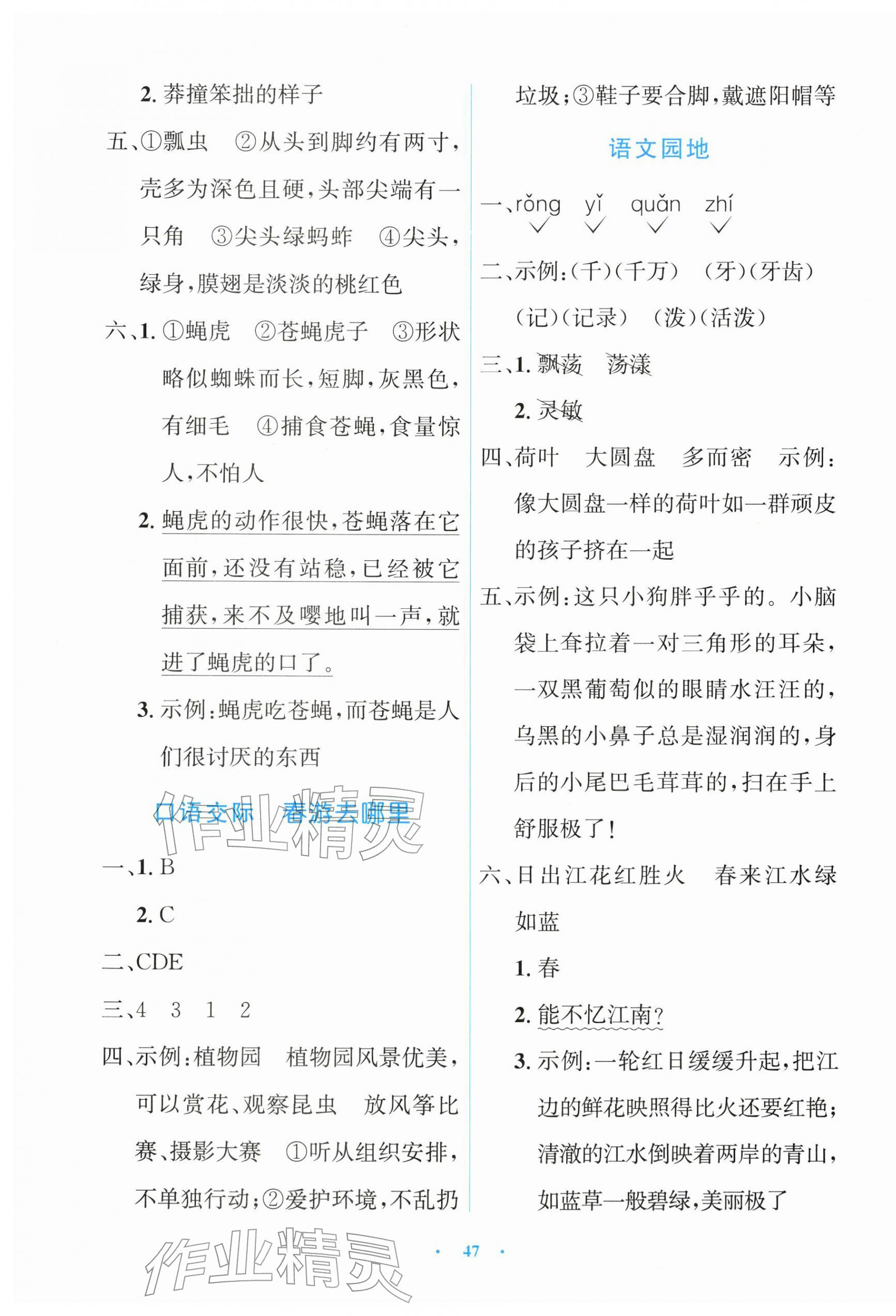 2.莽撞笨拙的样子

五、①瓢虫 ②从头到脚约有两寸,壳多为深色且硬,头部尖端有一只角 ③尖头绿蚂蚱 ④尖头,绿身,膜翅是淡淡的桃红色

六、1.①蝇虎 ②苍蝇虎子 ③形状略似蜘蛛而长,短脚,灰黑色,有细毛 ④捕食苍蝇,食量惊人,不怕人

2.蝇虎的动作很快,苍蝇落在它面前,还没有站稳,已经被它捕获,来不及嘤地叫一声,就进了蝇虎的口了。

3.示例:蝇虎吃苍蝇,而苍蝇是人们很讨厌的东西

口语交际 春游去哪里

一、1.B

2.C

二、CDE

三、4 3 1 2

四、示例:植物园 植物园风景优美,可以赏花、观察昆虫 放风筝比赛、摄影大赛 ①听从组织安排,不单独行动;②爱护环境,不乱扔垃圾;③鞋子要合脚,戴遮阳帽等

语文园地

一、rǒng yǐ quǎn zhí
✓ ✓ ✓ ✓

二、示例:(千)(千万) (牙)(牙齿) (记)(记录) (泼)(活泼)

三、1.飘荡 荡漾

2.灵敏

四、荷叶 大圆盘 多而密 示例:像大圆盘一样的荷叶如一群顽皮的孩子挤在一起

五、示例:这只小狗胖乎乎的。小脑袋上耷拉着一对三角形的耳朵,一双黑葡萄似的眼睛水汪汪的,乌黑的小鼻子总是湿润润的,身后的小尾巴毛茸茸的,扫在手上舒服极了!

六、日出江花红胜火 春来江水绿如蓝

1.春

2.能不忆江南?

3.示例:一轮红日缓缓升起,把江边的鲜花映照得比火还要红艳;清澈的江水倒映着两岸的青山,如蓝草一般碧绿,美丽极了

· 47 ·

作业精灵